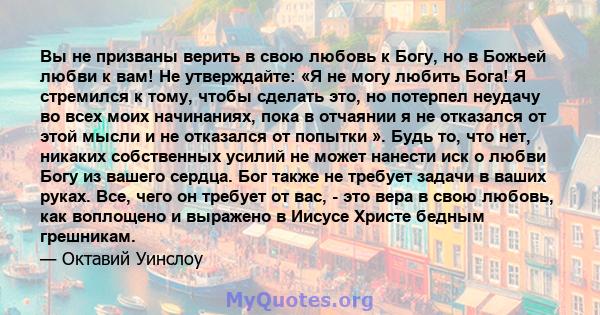 Вы не призваны верить в свою любовь к Богу, но в Божьей любви к вам! Не утверждайте: «Я не могу любить Бога! Я стремился к тому, чтобы сделать это, но потерпел неудачу во всех моих начинаниях, пока в отчаянии я не отказался от этой мысли и не отказался от попытки ». Будь то, что нет, никаких собственных усилий не может нанести иск о любви Богу из вашего сердца. Бог также не требует задачи в ваших руках. Все, чего он требует от вас, - это вера в свою любовь, как воплощено и выражено в Иисусе Христе бедным грешникам.
— Октавий Уинслоу

MyQuotes.org